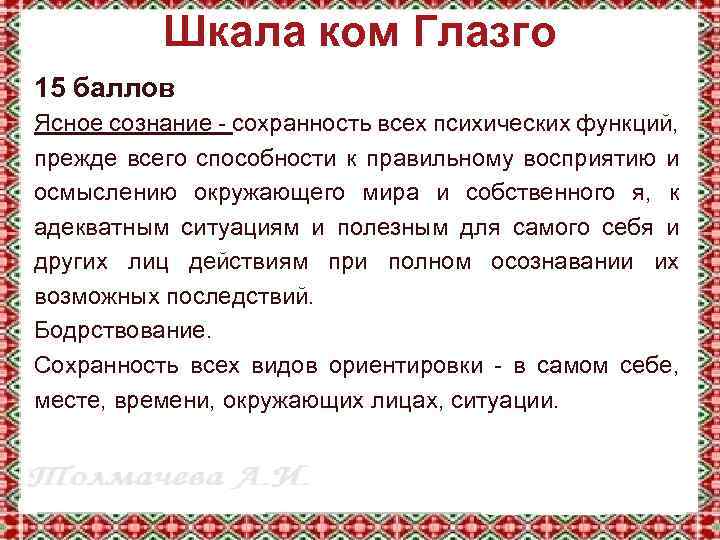 Шкала ком Глазго

15 баллов

Ясное сознание - сохранность всех психических функций, прежде всего способности к правильному восприятию и осмыслению окружающего мира и собственного я, к адекватным ситуациям и полезным для самого себя и других лиц действиям при полном осознавании их возможных последствий.

Бодрствование.

Сохранность всех видов ориентировки - в самом себе, месте, времени, окружающих лицах, ситуации.

Толмачева А.И.